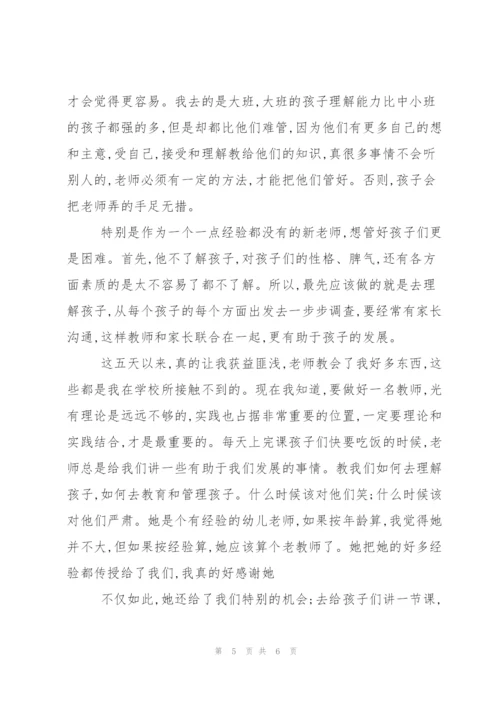 才会觉得更容易。我去的是大班，大班的孩子理解能力比中小班的孩子都强的多，但是却都比他们难管，因为他们有更多自己的想和主意，受自己，接受和理解教给他们的知识，真很多事情不会听别人的，老师必须有一定的方法，才能把他们管好。否则，孩子会把老师弄的手足无措。

特别是作为一个一点经验都没有的新老师，想管好孩子们更是困难。首先，他不了解孩子，对孩子们的性格、脾气，还有各方面素质的是太不容易了都不了解。所以，最先应该做的就是去理解孩子，从每个孩子的每个方面出发去一步步调查，要经常有家长沟通，这样教师和家长联合在一起，更有助于孩子的发展。

这五天以来，真的让我获益匪浅，老师教会了我好多东西，这些都是我在学校所接触不到的。现在我知道，要做好一名教师，光有理论是远远不够的，实践也占据非常重要的位置，一定要理论和实践结合，才是最重要的。每天上完课孩子们快要吃饭的时候，老师总是给我们讲一些有助于我们发展的事情。教我们如何去理解孩子，如何去教育和管理孩子。什么时候该对他们笑；什么时候该对他们严肃。她是个有经验的幼儿老师，如果按年龄算，我觉得她并不大，但如果按经验算，她应该算个老教师了。她把她的好多经验都传授给了我们，我真的好感谢她

不仅如此，她还给了我们特别的机会：去给孩子们讲一节课，

第 5 页 共 6 页